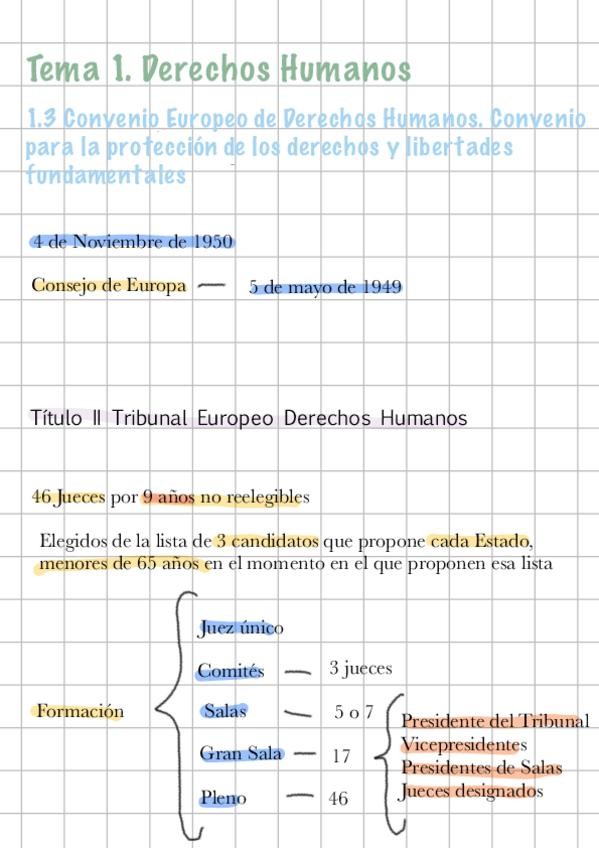 Tema 1. Derechos Humanos

1.3 Convenio Europeo de Derechos Humanos. Convenio para la protección de los derechos y libertades fundamentales

4 de Noviembre de 1950

Consejo de Europa — 5 de mayo de 1949

Título II Tribunal Europeo Derechos Humanos

46 Jueces por 9 años no reelegibles

Elegidos de la lista de 3 candidatos que propone cada Estado, menores de 65 años en el momento en el que proponen esa lista

Formación
Juez único
Comités — 3 jueces
Salas — 5 o 7
Gran Sala — 17
Pleno — 46

Presidente del Tribunal
Vicepresidentes
Presidentes de Salas
Jueces designados